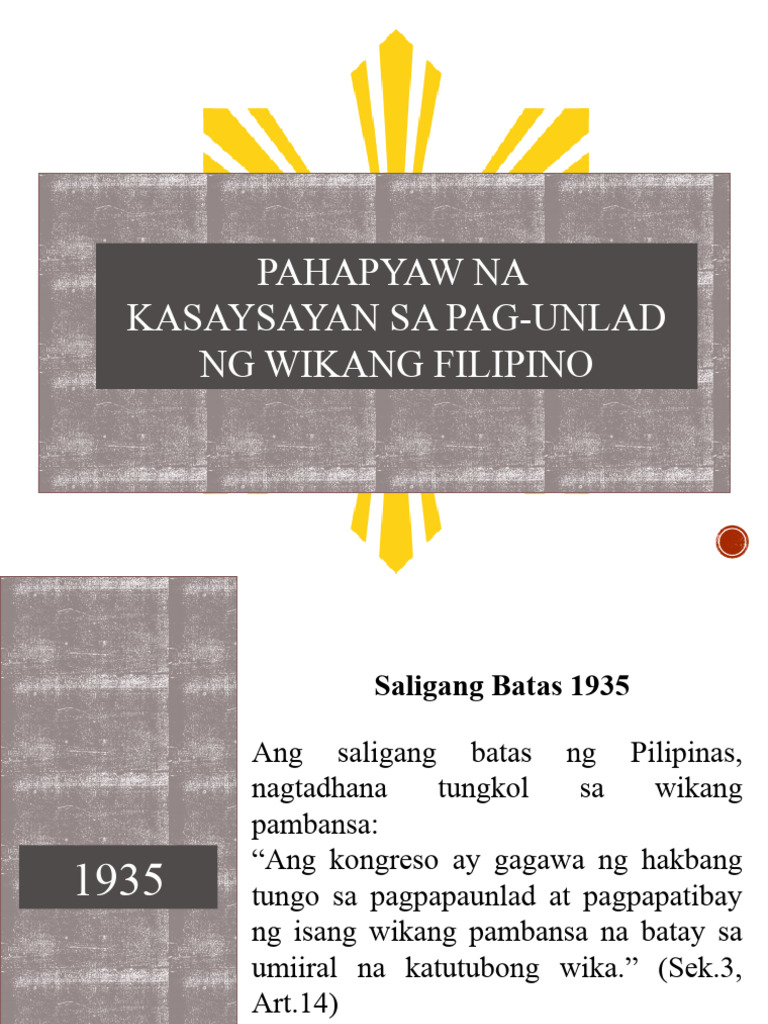 PAHAPYAW NA KASAYSAYAN SA PAG-UNLAD NG WIKANG FILIPINO

1935

Saligang Batas 1935

Ang saligang batas ng Pilipinas, nagtadhana tungkol sa wikang pambansa:
“Ang kongreso ay gagawa ng hakbang tungo sa pagpapaunlad at pagpapatibay ng isang wikang pambansa na batay sa umiiral na katutubong wika.” (Sek.3, Art.14)